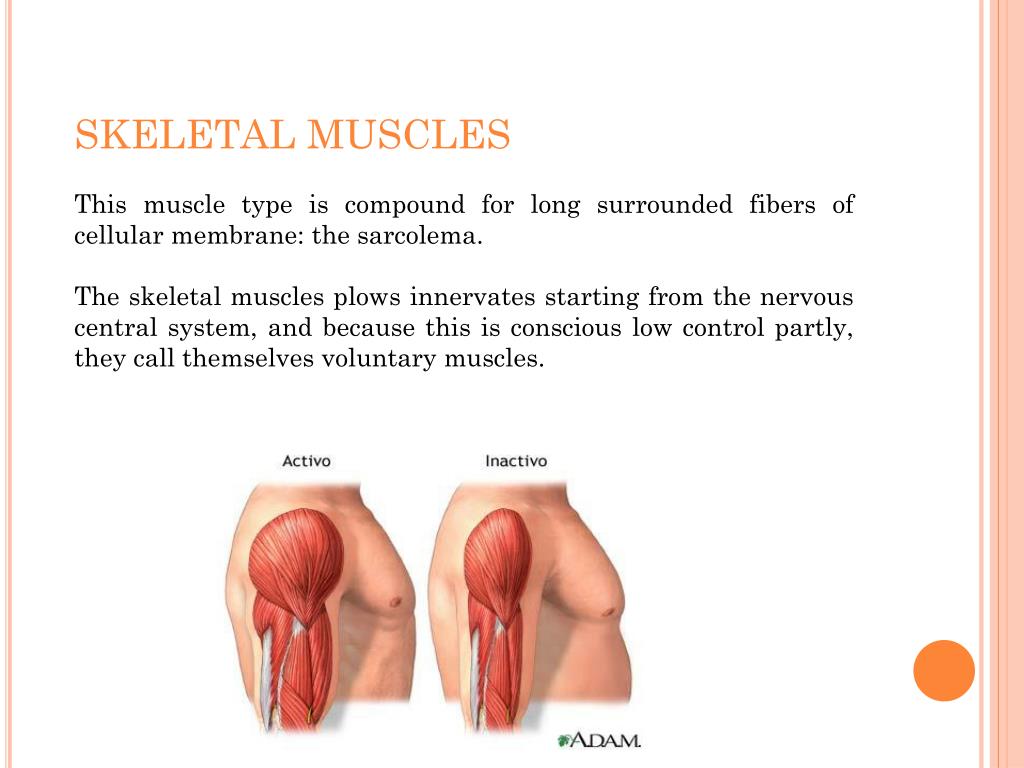 SKELETAL MUSCLES

This muscle type is compound for long surrounded fibers of cellular membrane: the sarcolema.

The skeletal muscles plows innervates starting from the nervous central system, and because this is conscious low control partly, they call themselves voluntary muscles.

Activo

Inactivo

ADAM.